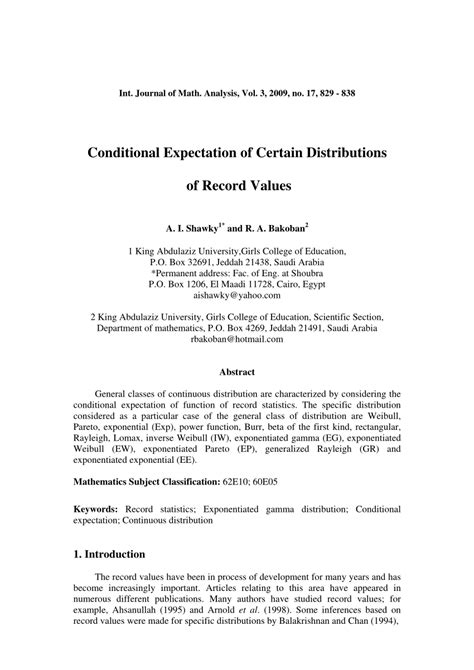 Int. Journal of Math. Analysis, Vol. 3, 2009, no. 17, 829 - 838

Conditional Expectation of Certain Distributions

of Record Values

A. I. Shawky$^{1*}$ and R. A. Bakoban$^{2}$

1 King Abdulaziz University,Girls College of Education, P.O. Box 32691, Jeddah 21438, Saudi Arabia
*Permanent address: Fac. of Eng. at Shoubra
P.O. Box 1206, El Maadi 11728, Cairo, Egypt
aishawky@yahoo.com

2 King Abdulaziz University, Girls College of Education, Scientific Section, Department of mathematics, P.O. Box 4269, Jeddah 21491, Saudi Arabia
rbakoban@hotmail.com

Abstract

General classes of continuous distribution are characterized by considering the conditional expectation of function of record statistics. The specific distribution considered as a particular case of the general class of distribution are Weibull, Pareto, exponential (Exp), power function, Burr, beta of the first kind, rectangular, Rayleigh, Lomax, inverse Weibull (IW), exponentiated gamma (EG), exponentiated Weibull (EW), exponentiated Pareto (EP), generalized Rayleigh (GR) and exponentiated exponential (EE).

Mathematics Subject Classification: 62E10; 60E05

Keywords: Record statistics; Exponentiated gamma distribution; Conditional expectation; Continuous distribution

1. Introduction

The record values have been in process of development for many years and has become increasingly important. Articles relating to this area have appeared in numerous different publications. Many authors have studied record values; for example, Ahsanullah (1995) and Arnold et al. (1998). Some inferences based on record values were made for specific distributions by Balakrishnan and Chan (1994),